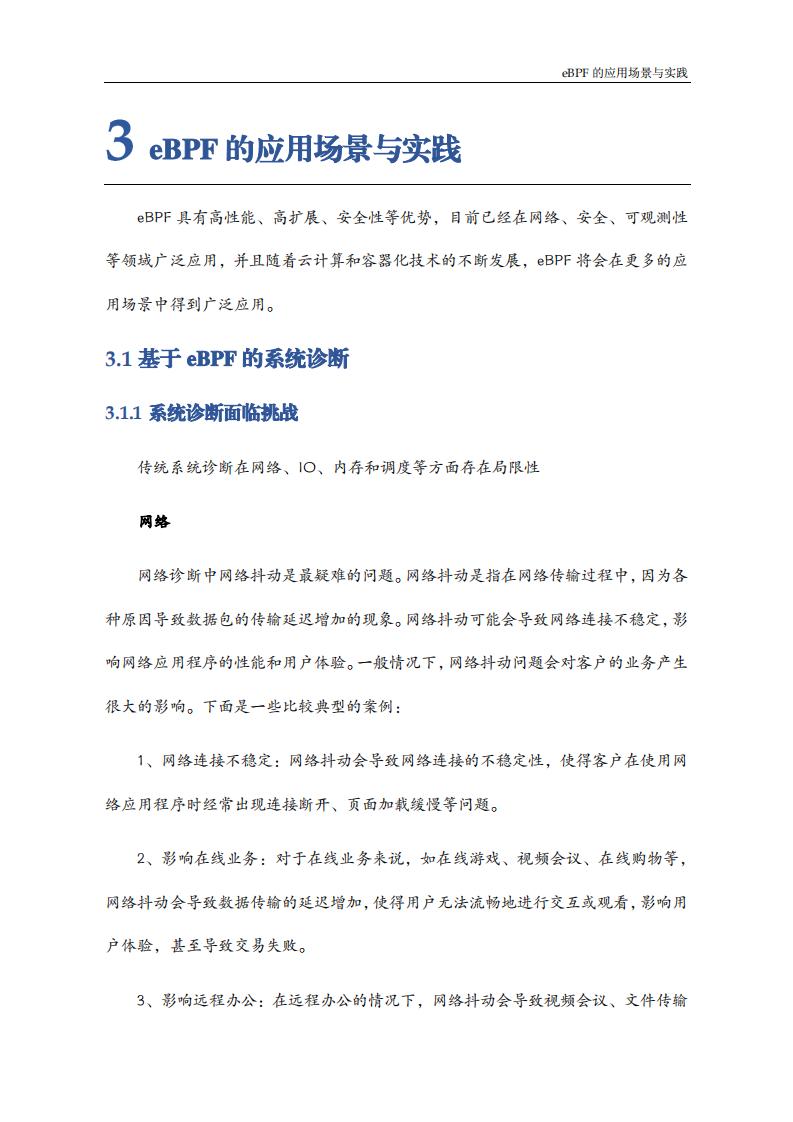 eBPF 的应用场景与实践

3 eBPF 的应用场景与实践

eBPF 具有高性能、高扩展、安全性等优势，目前已经在网络、安全、可观测性等领域广泛应用，并且随着云计算和容器化技术的不断发展，eBPF 将会在更多的应用场景中得到广泛应用。

3.1 基于 eBPF 的系统诊断

3.1.1 系统诊断面临挑战

传统系统诊断在网络、IO、内存和调度等方面存在局限性

网络

网络诊断中网络抖动是最疑难的问题。网络抖动是指在网络传输过程中，因为各种原因导致数据包的传输延迟增加的现象。网络抖动可能会导致网络连接不稳定，影响网络应用程序的性能和用户体验。一般情况下，网络抖动问题会对客户的业务产生很大的影响。下面是一些比较典型的案例：

1、网络连接不稳定：网络抖动会导致网络连接的不稳定性，使得客户在使用网络应用程序时经常出现连接断开、页面加载缓慢等问题。

2、影响在线业务：对于在线业务来说，如在线游戏、视频会议、在线购物等，网络抖动会导致数据传输的延迟增加，使得用户无法流畅地进行交互或观看，影响用户体验，甚至导致交易失败。

3、影响远程办公：在远程办公的情况下，网络抖动会导致视频会议、文件传输